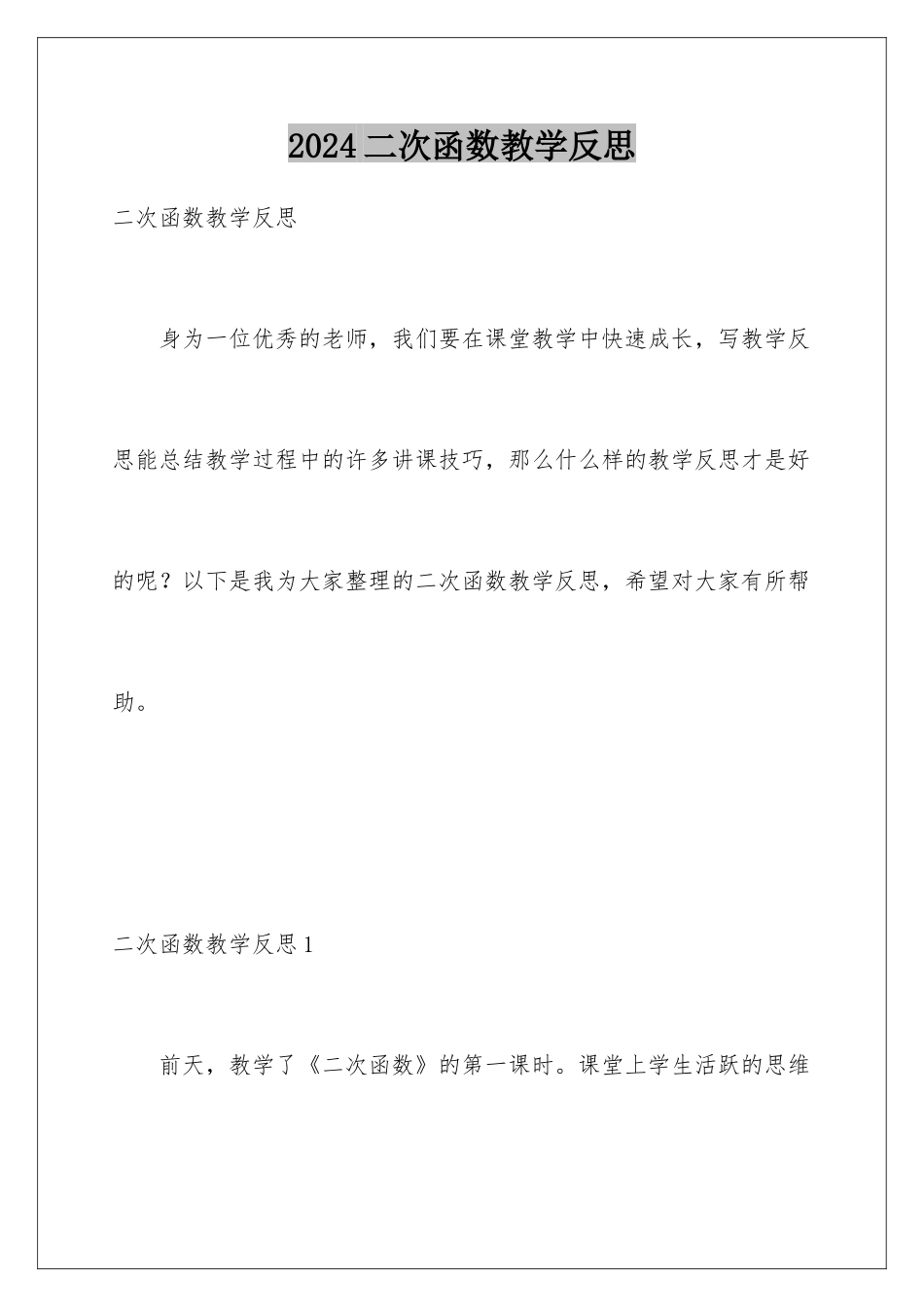 2024二次函数教学反思

二次函数教学反思

身为一位优秀的老师，我们要在课堂教学中快速成长，写教学反思能总结教学过程中的许多讲课技巧，那么什么样的教学反思才是好的呢？以下是我为大家整理的二次函数教学反思，希望对大家有所帮助。

二次函数教学反思1

前天，教学了《二次函数》的第一课时。课堂上学生活跃的思维